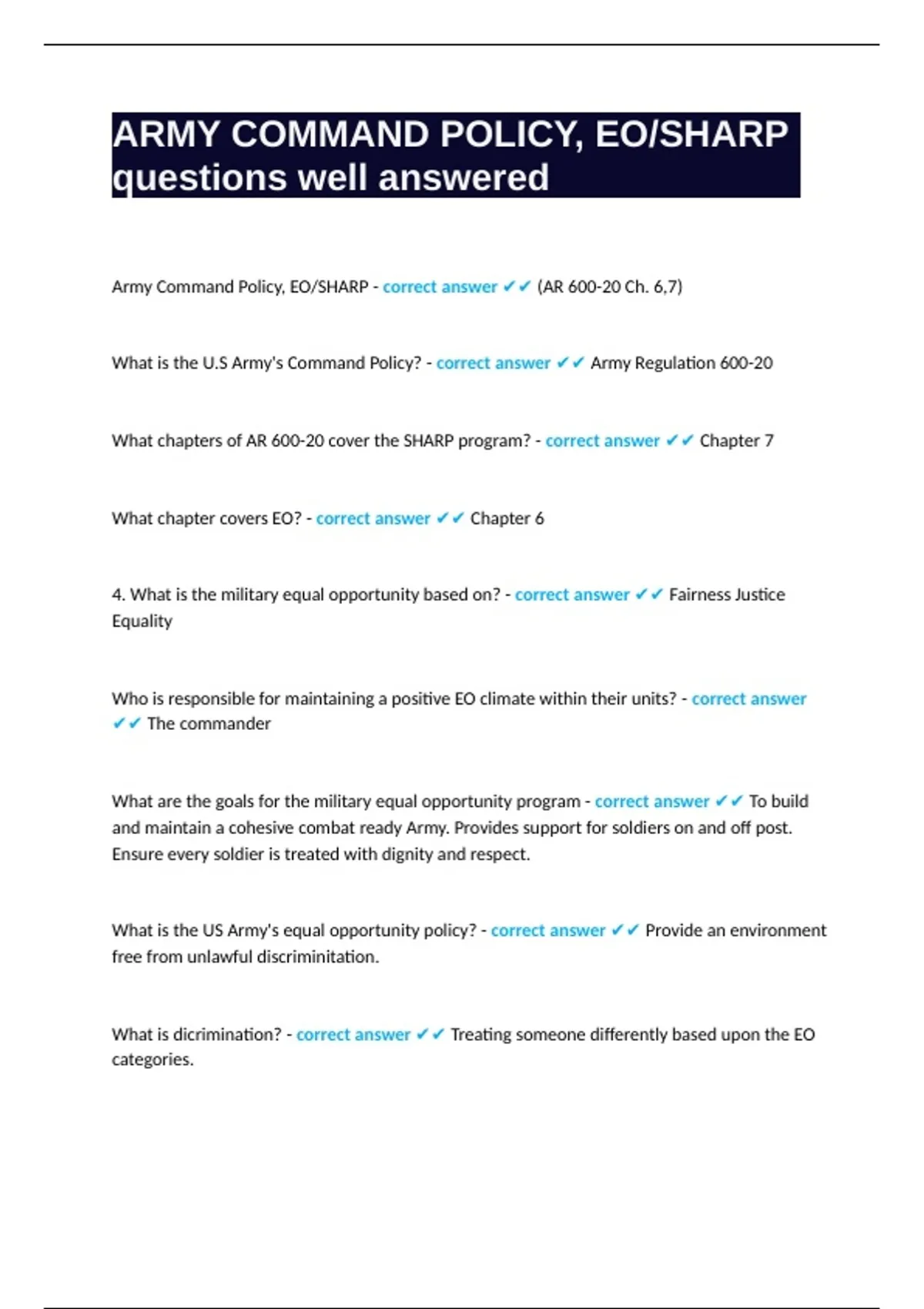 ARMY COMMAND POLICY, EO/SHARP questions well answered

Army Command Policy, EO/SHARP - correct answer ✔✔ (AR 600-20 Ch. 6,7)

What is the U.S Army's Command Policy? - correct answer ✔✔ Army Regulation 600-20

What chapters of AR 600-20 cover the SHARP program? - correct answer ✔✔ Chapter 7

What chapter covers EO? - correct answer ✔✔ Chapter 6

4. What is the military equal opportunity based on? - correct answer ✔✔ Fairness Justice Equality

Who is responsible for maintaining a positive EO climate within their units? - correct answer ✔✔ The commander

What are the goals for the military equal opportunity program - correct answer ✔✔ To build and maintain a cohesive combat ready Army. Provides support for soldiers on and off post. Ensure every soldier is treated with dignity and respect.

What is the US Army's equal opportunity policy? - correct answer ✔✔ Provide an environment free from unlawful discriminitation.

What is dicrimination? - correct answer ✔✔ Treating someone differently based upon the EO categories.